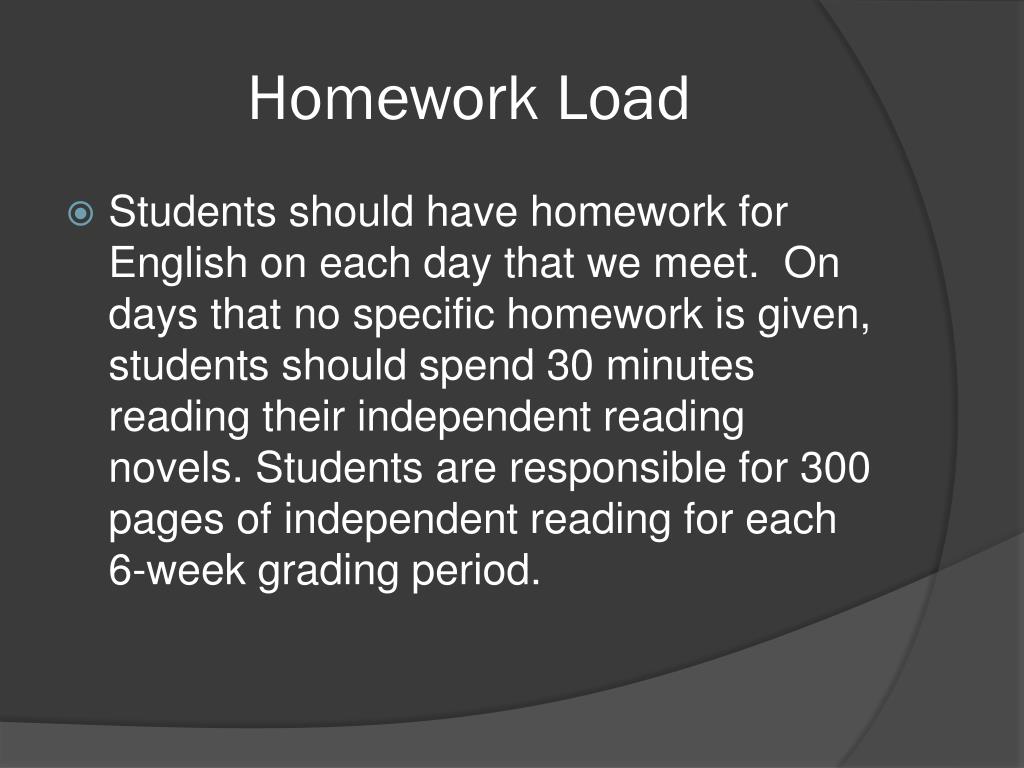 Homework Load

Students should have homework for English on each day that we meet.  On days that no specific homework is given, students should spend 30 minutes reading their independent reading novels. Students are responsible for 300 pages of independent reading for each 6-week grading period.